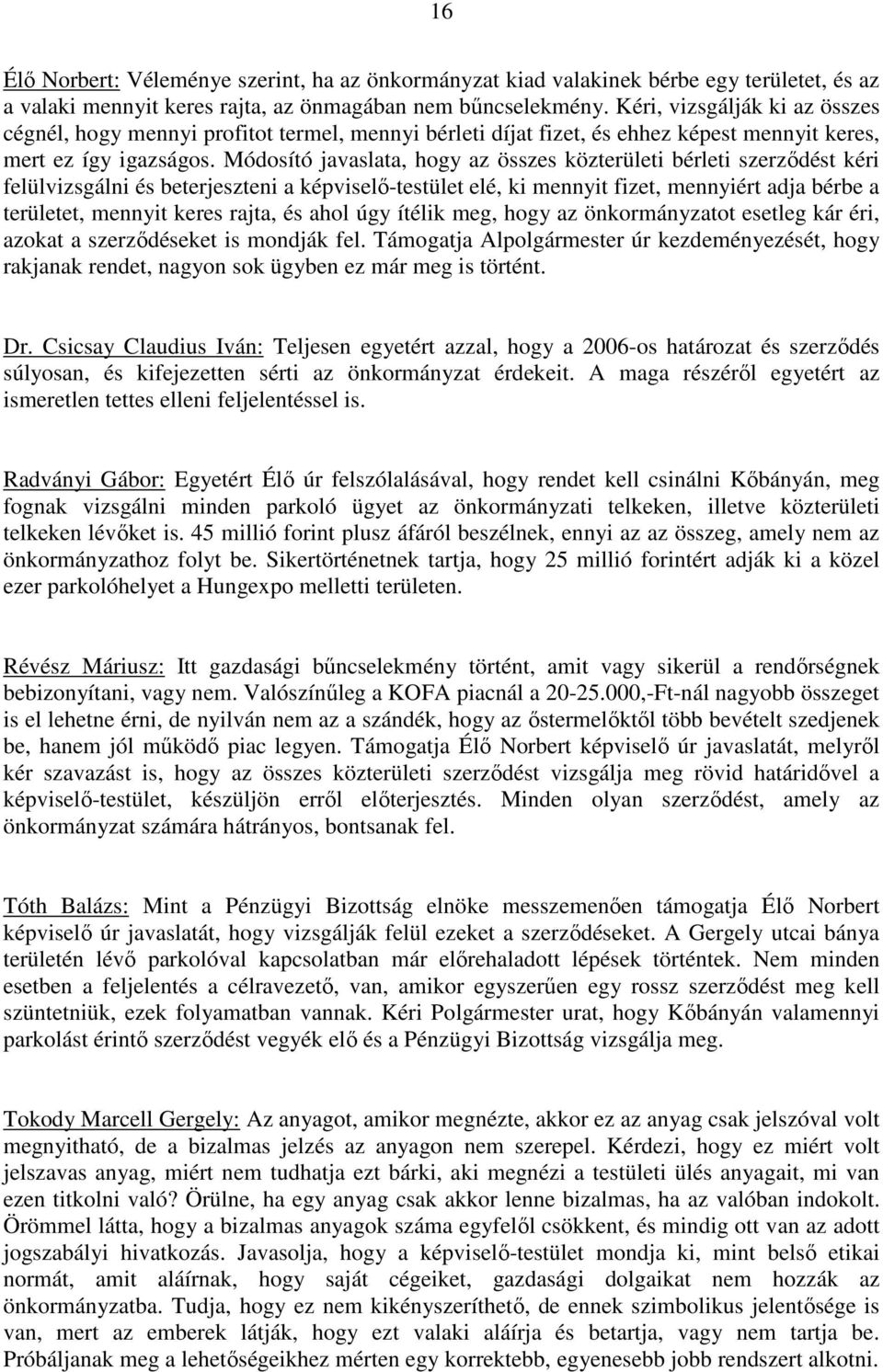 16

Élő Norbert: Véleménye szerint, ha az önkormányzat kiad valakinek bérbe egy területet, és az a valaki mennyit keres rajta, az önmagában nem bűncselekmény. Kéri, vizsgálják ki az összes cégnél, hogy mennyi profitot termel, mennyi bérleti díjat fizet, és ehhez képest mennyit keres, mert ez így igazságos. Módosító javaslata, hogy az összes közterületi bérleti szerződést kéri felülvizsgálni és beterjeszteni a képviselő-testület elé, ki mennyit fizet, mennyiért adja bérbe a területet, mennyit keres rajta, és ahol úgy ítélik meg, hogy az önkormányzatot esetleg kár éri, azokat a szerződéseket is mondják fel. Támogatja Alpolgármester úr kezdeményezését, hogy rakjanak rendet, nagyon sok ügyben ez már meg is történt.

Dr. Csicsay Claudius Iván: Teljesen egyetért azzal, hogy a 2006-os határozat és szerződés súlyosan, és kifejezetten sérti az önkormányzat érdekeit. A maga részéről egyetért az ismeretlen tettes elleni feljelentéssel is.

Radványi Gábor: Egyetért Élő úr felszólalásával, hogy rendet kell csinálni Kőbányán, meg fognak vizsgálni minden parkoló ügyet az önkormányzati telkeken, illetve közterületi telkeken lévőket is. 45 millió forint plusz áfáról beszélnek, ennyi az az összeg, amely nem az önkormányzathoz folyt be. Sikertörténetnek tartja, hogy 25 millió forintért adják ki a közel ezer parkolóhelyet a Hungexpo melletti területen.

Révész Máriusz: Itt gazdasági bűncselekmény történt, amit vagy sikerül a rendőrségnek bebizonyítani, vagy nem. Valószínűleg a KOFA piacnál a 20-25.000,-Ft-nál nagyobb összeget is el lehetne érni, de nyilván nem az a szándék, hogy az őstermelőktől több bevételt szedjenek be, hanem jól működő piac legyen. Támogatja Élő Norbert képviselő úr javaslatát, melyről kér szavazást is, hogy az összes közterületi szerződést vizsgálja meg rövid határidővel a képviselő-testület, készüljön erről előterjesztés. Minden olyan szerződést, amely az önkormányzat számára hátrányos, bontsanak fel.

Tóth Balázs: Mint a Pénzügyi Bizottság elnöke messzemenően támogatja Élő Norbert képviselő úr javaslatát, hogy vizsgálják felül ezeket a szerződéseket. A Gergely utcai bánya területén lévő parkolóval kapcsolatban már előrehaladott lépések történtek. Nem minden esetben a feljelentés a célravezető, van, amikor egyszerűen egy rossz szerződést meg kell szüntetniük, ezek folyamatban vannak. Kéri Polgármester urat, hogy Kőbányán valamennyi parkolást érintő szerződést vegyék elő és a Pénzügyi Bizottság vizsgálja meg.

Tokody Marcell Gergely: Az anyagot, amikor megnézte, akkor ez az anyag csak jelszóval volt megnyitható, de a bizalmas jelzés az anyagon nem szerepel. Kérdezi, hogy ez miért volt jelszavas anyag, miért nem tudhatja ezt bárki, aki megnézi a testületi ülés anyagait, mi van ezen titkolni való? Örülne, ha egy anyag csak akkor lenne bizalmas, ha az valóban indokolt. Örömmel látta, hogy a bizalmas anyagok száma egyfelől csökkent, és mindig ott van az adott jogszabályi hivatkozás. Javasolja, hogy a képviselő-testület mondja ki, mint belső etikai normát, amit aláírnak, hogy saját cégeiket, gazdasági dolgaikat nem hozzák az önkormányzatba. Tudja, hogy ez nem kikényszeríthető, de ennek szimbolikus jelentősége is van, mert az emberek látják, hogy ezt valaki aláírja és betartja, vagy nem tartja be. Próbáljanak meg a lehetőségeikhez mérten egy korrektebb, egyenesebb jobb rendszert alkotni.